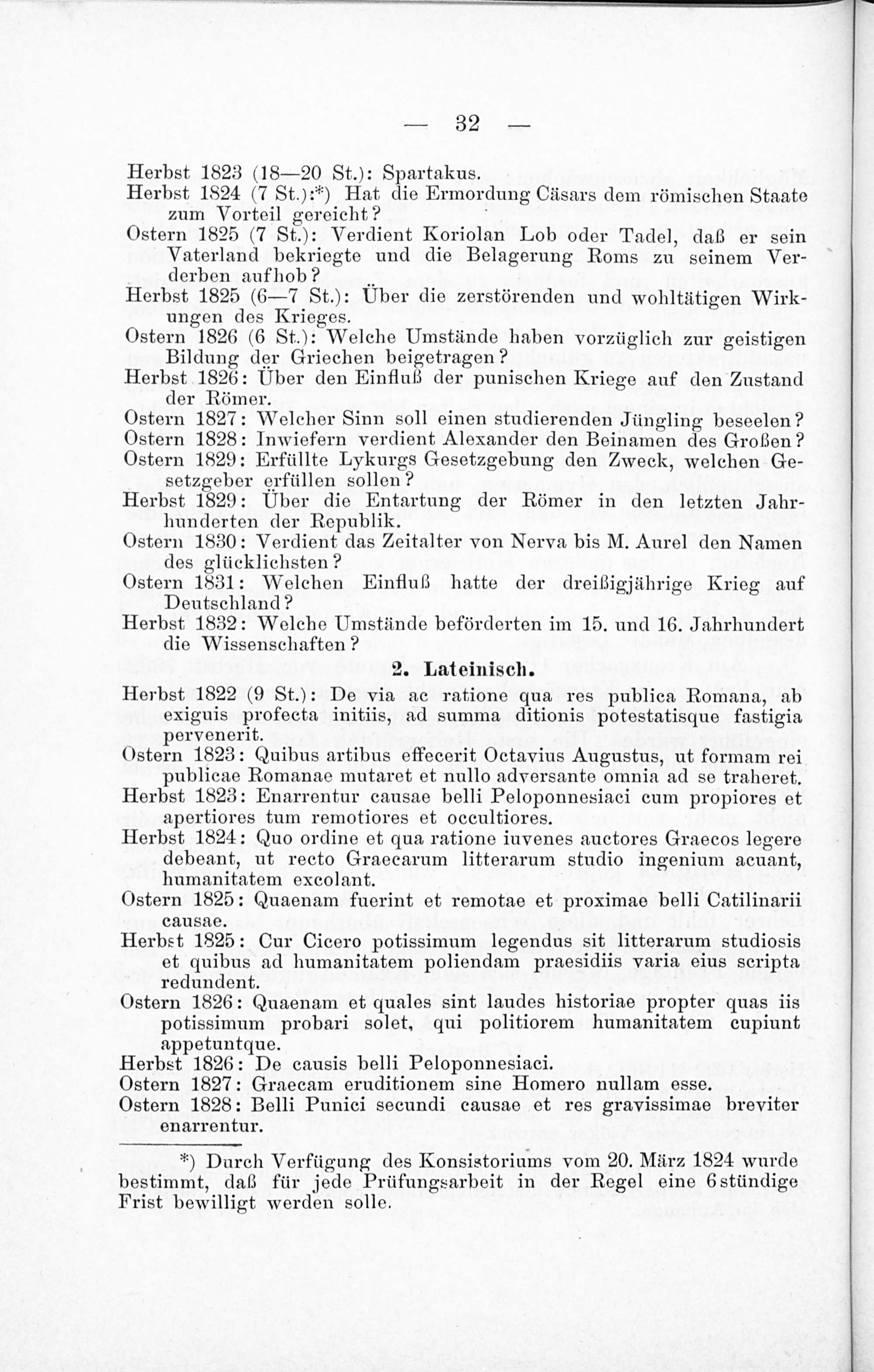 — 32 —

Herbst 1823 (18—20 St.): Spartakus.
Herbst 1824 (7 St.):*) Hat die Ermordung Cäsars dem römischen Staate zum Vorteil gereicht?
Ostern 1825 (7 St.): Verdient Koriolan Lob oder Tadel, daß er sein Vaterland bekriegte und die Belagerung Roms zu seinem Verderben aufhob?
Herbst 1825 (6—7 St.): Über die zerstörenden und wohltätigen Wirkungen des Krieges.
Ostern 1826 (6 St.): Welche Umstände haben vorzüglich zur geistigen Bildung der Griechen beigetragen?
Herbst 1826: Über den Einfluß der punischen Kriege auf den Zustand der Römer.
Ostern 1827: Welcher Sinn soll einen studierenden Jüngling beseelen?
Ostern 1828: Inwiefern verdient Alexander den Beinamen des Großen?
Ostern 1829: Erfüllte Lykurgs Gesetzgebung den Zweck, welchen Gesetzgeber erfüllen sollen?
Herbst 1829: Über die Entartung der Römer in den letzten Jahrhunderten der Republik.
Ostern 1830: Verdient das Zeitalter von Nerva bis M. Aurel den Namen des glücklichsten?
Ostern 1831: Welchen Einfluß hatte der dreißigjährige Krieg auf Deutschland?
Herbst 1832: Welche Umstände beförderten im 15. und 16. Jahrhundert die Wissenschaften?

2. Lateinisch.

Herbst 1822 (9 St.): De via ac ratione qua res publica Romana, ab exiguis profecta initiis, ad summa ditionis potestatisque fastigia pervenerit.
Ostern 1823: Quibus artibus effecerit Octavius Augustus, ut formam rei publicae Romanae mutaret et nullo adversante omnia ad se traheret.
Herbst 1823: Enarrentur causae belli Peloponnesiaci cum propiores et apertiores tum remotiores et occultiores.
Herbst 1824: Quo ordine et qua ratione iuvenes auctores Graecos legere debeant, ut recto Graecarum litterarum studio ingenium acuant, humanitatem excolant.
Ostern 1825: Quaenam fuerint et remotae et proximae belli Catilinarii causae.
Herbst 1825: Cur Cicero potissimum legendus sit litterarum studiosis et quibus ad humanitatem poliendam praesidiis varia eius scripta redundent.
Ostern 1826: Quaenam et quales sint laudes historiae propter quas iis potissimum probari solet, qui politiorem humanitatem cupiunt appetuntque.
Herbst 1826: De causis belli Peloponnesiaci.
Ostern 1827: Graecam eruditionem sine Homero nullam esse.
Ostern 1828: Belli Punici secundi causae et res gravissimae breviter enarrentur.

*) Durch Verfügung des Konsistoriums vom 20. März 1824 wurde bestimmt, daß für jede Prüfungsarbeit in der Regel eine 6stündige Frist bewilligt werden solle.